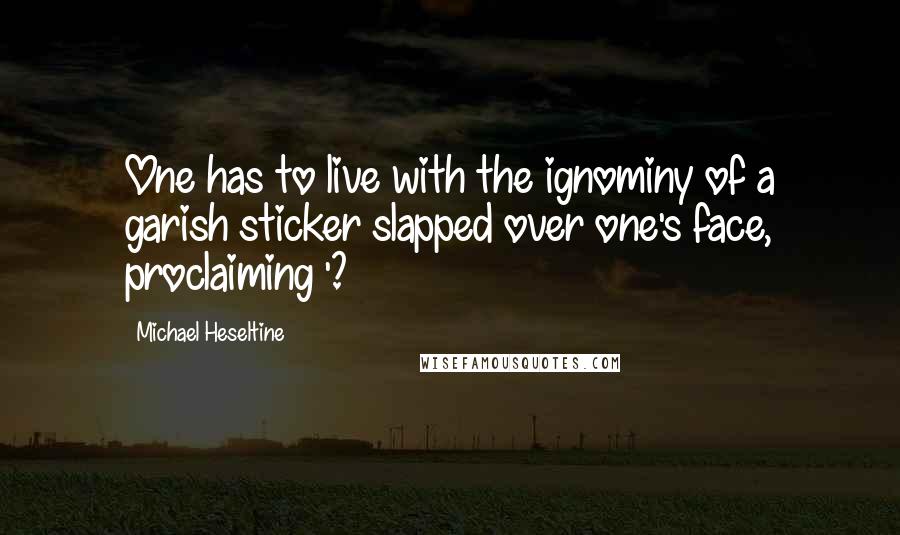 One has to live with the ignominy of a garish sticker slapped over one's face, proclaiming '?

Michael Heseltine

WISEFAMOUSQUOTES.COM